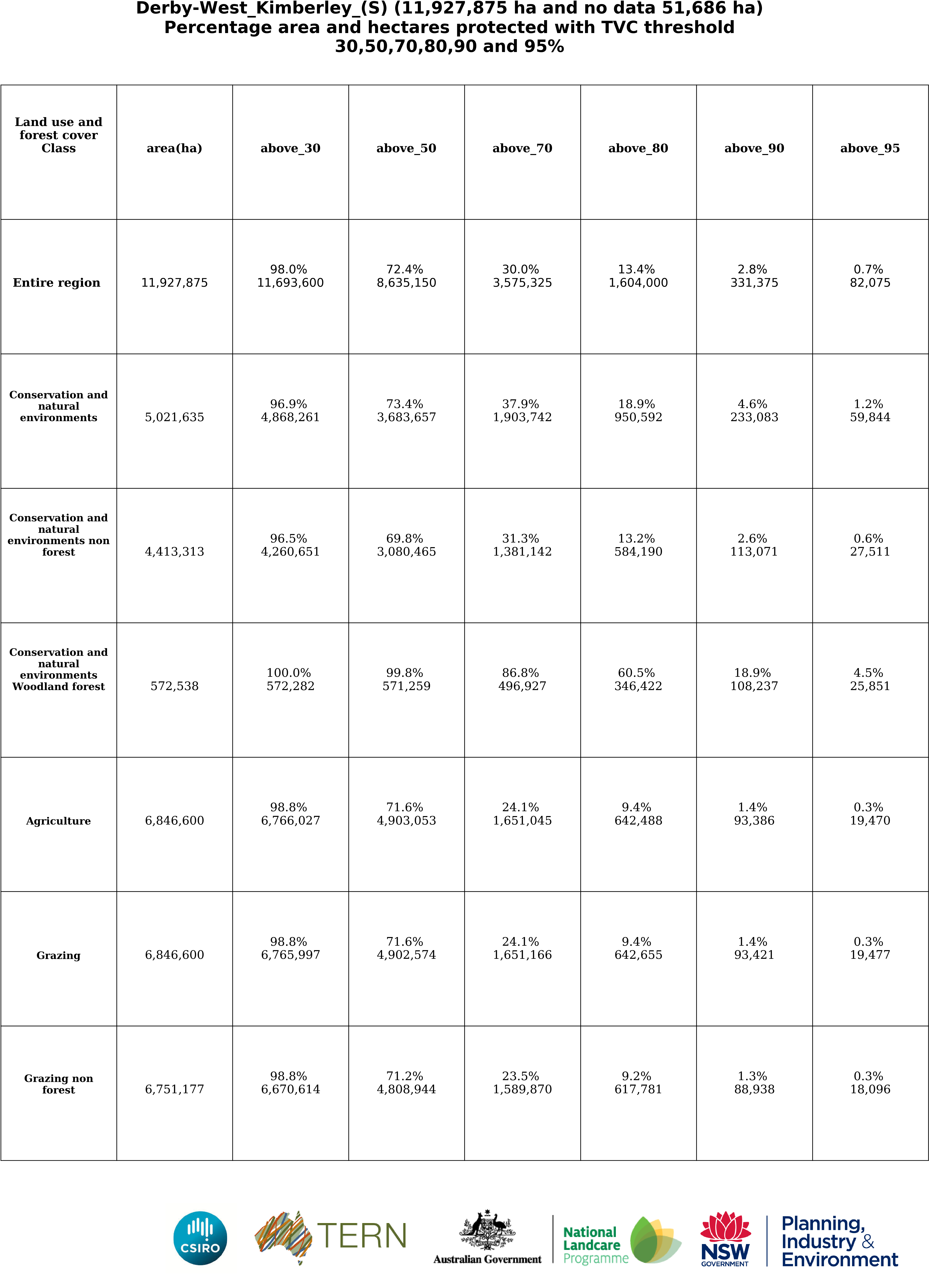 Derby-West_Kimberley_(S) (11,927,875 ha and no data 51,686 ha)
Percentage area and hectares protected with TVC threshold
30,50,70,80,90 and 95%

| Land use and forest cover Class | area(ha) | above_30 | above_50 | above_70 | above_80 | above_90 | above_95 |
|---|---|---|---|---|---|---|---|
| Entire region | 11,927,875 | 98.0% 11,693,600 | 72.4% 8,635,150 | 30.0% 3,575,325 | 13.4% 1,604,000 | 2.8% 331,375 | 0.7% 82,075 |
| Conservation and natural environments | 5,021,635 | 96.9% 4,868,261 | 73.4% 3,683,657 | 37.9% 1,903,742 | 18.9% 950,592 | 4.6% 233,083 | 1.2% 59,844 |
| Conservation and natural environments non forest | 4,413,313 | 96.5% 4,260,651 | 69.8% 3,080,465 | 31.3% 1,381,142 | 13.2% 584,190 | 2.6% 113,071 | 0.6% 27,511 |
| Conservation and natural environments Woodland forest | 572,538 | 100.0% 572,282 | 99.8% 571,259 | 86.8% 496,927 | 60.5% 346,422 | 18.9% 108,237 | 4.5% 25,851 |
| Agriculture | 6,846,600 | 98.8% 6,766,027 | 71.6% 4,903,053 | 24.1% 1,651,045 | 9.4% 642,488 | 1.4% 93,386 | 0.3% 19,470 |
| Grazing | 6,846,600 | 98.8% 6,765,997 | 71.6% 4,902,574 | 24.1% 1,651,166 | 9.4% 642,655 | 1.4% 93,421 | 0.3% 19,477 |
| Grazing non forest | 6,751,177 | 98.8% 6,670,614 | 71.2% 4,808,944 | 23.5% 1,589,870 | 9.2% 617,781 | 1.3% 88,938 | 0.3% 18,096 |

CSIRO TERN Australian Government National Landcare Programme NSW GOVERNMENT Planning, Industry & Environment